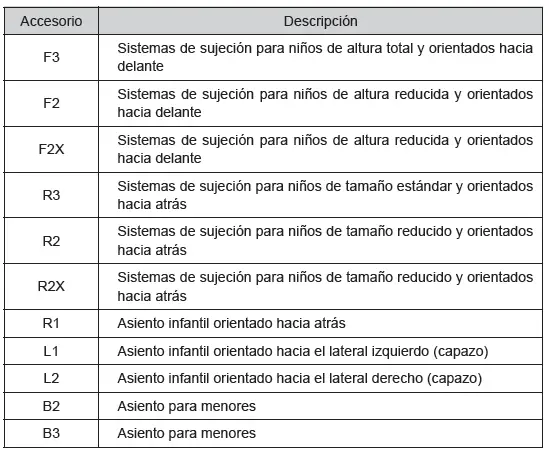 | Accesorio | Descripción |
|---|---|
| F3 | Sistemas de sujeción para niños de altura total y orientados hacia delante |
| F2 | Sistemas de sujeción para niños de altura reducida y orientados hacia delante |
| F2X | Sistemas de sujeción para niños de altura reducida y orientados hacia delante |
| R3 | Sistemas de sujeción para niños de tamaño estándar y orientados hacia atrás |
| R2 | Sistemas de sujeción para niños de tamaño reducido y orientados hacia atrás |
| R2X | Sistemas de sujeción para niños de tamaño reducido y orientados hacia atrás |
| R1 | Asiento infantil orientado hacia atrás |
| L1 | Asiento infantil orientado hacia el lateral izquierdo (capazo) |
| L2 | Asiento infantil orientado hacia el lateral derecho (capazo) |
| B2 | Asiento para menores |
| B3 | Asiento para menores |